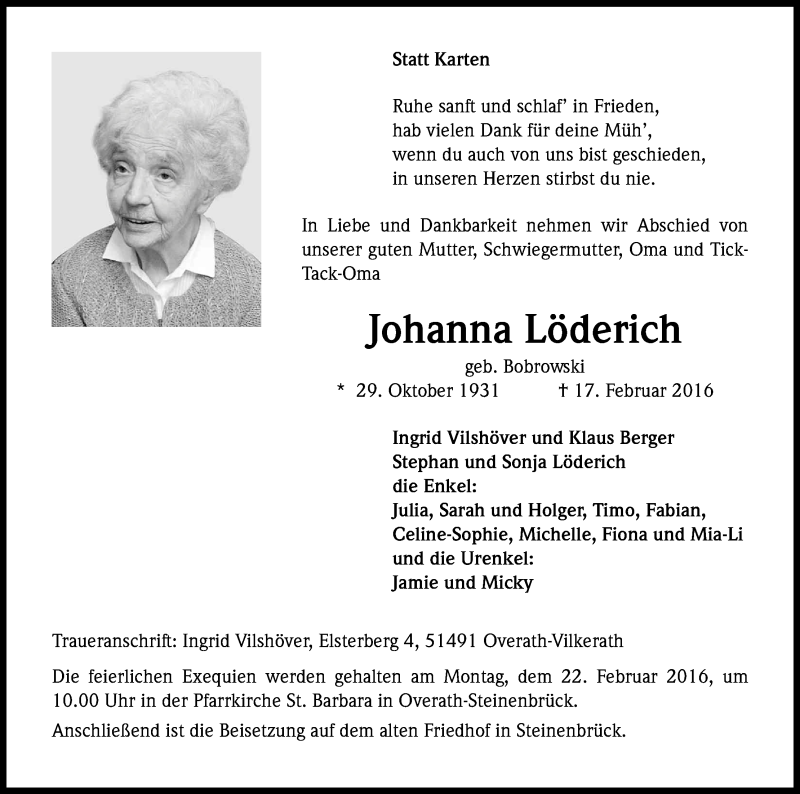 Statt Karten

Ruhe sanft und schlaf' in Frieden,
hab vielen Dank für deine Müh',
wenn du auch von uns bist geschieden,
in unseren Herzen stirbst du nie.

In Liebe und Dankbarkeit nehmen wir Abschied von unserer guten Mutter, Schwiegermutter, Oma und Tick-Tack-Oma

Johanna Löderich

geb. Bobrowski
* 29. Oktober 1931 † 17. Februar 2016

Ingrid Vilshöver und Klaus Berger
Stephan und Sonja Löderich
die Enkel:
Julia, Sarah und Holger, Timo, Fabian, Celine-Sophie, Michelle, Fiona und Mia-Li
und die Urenkel:
Jamie und Micky

Traueranschrift: Ingrid Vilshöver, Elsterberg 4, 51491 Overath-Vilkerath

Die feierlichen Exequien werden gehalten am Montag, dem 22. Februar 2016, um 10.00 Uhr in der Pfarrkirche St. Barbara in Overath-Steinenbrück.

Anschließend ist die Beisetzung auf dem alten Friedhof in Steinenbrück.